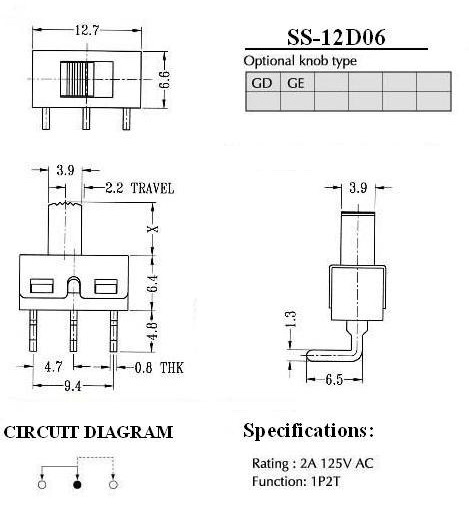 12.7

6.6

SS-12D06

Optional knob type

| GD | GE | | | | |
|---|---|---|---|---|---|
| | | | | | |

3.9

2.2 TRAVEL

X

6.4

4.8

4.7

0.8 THK

9.4

3.9

1.3

6.5

CIRCUIT DIAGRAM

Specifications:

Rating : 2A 125V AC
Function: 1P2T